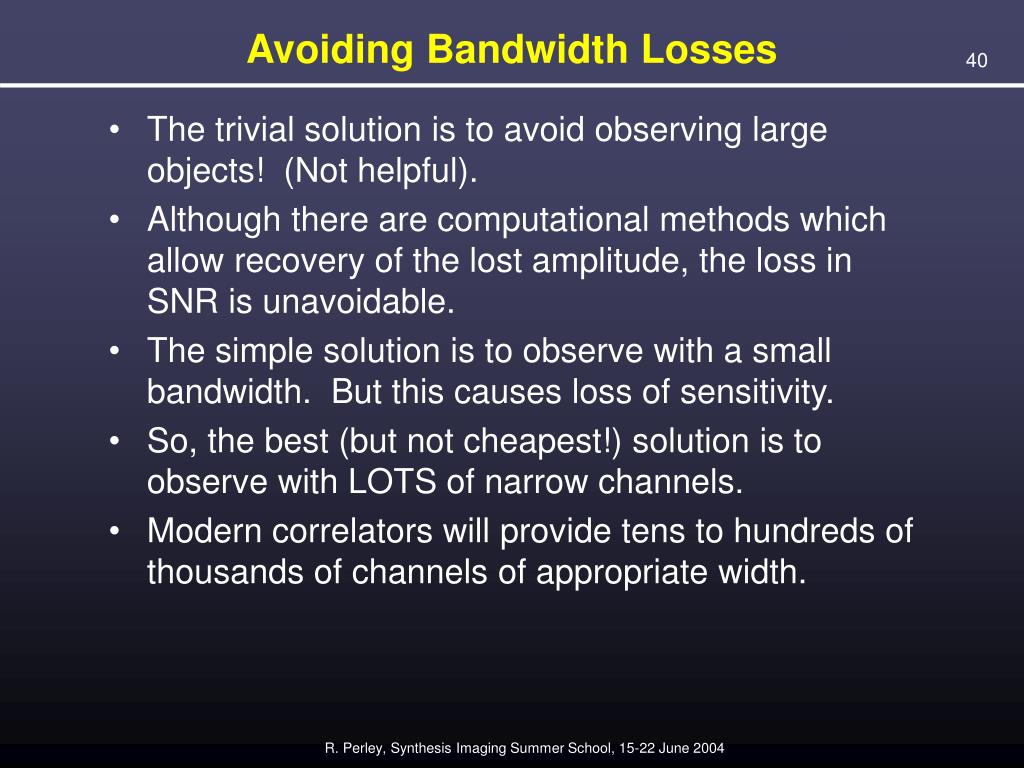 Avoiding Bandwidth Losses

40

• The trivial solution is to avoid observing large objects!  (Not helpful).
• Although there are computational methods which allow recovery of the lost amplitude, the loss in SNR is unavoidable.
• The simple solution is to observe with a small bandwidth.  But this causes loss of sensitivity.
• So, the best (but not cheapest!) solution is to observe with LOTS of narrow channels.
• Modern correlators will provide tens to hundreds of thousands of channels of appropriate width.

R. Perley, Synthesis Imaging Summer School, 15-22 June 2004